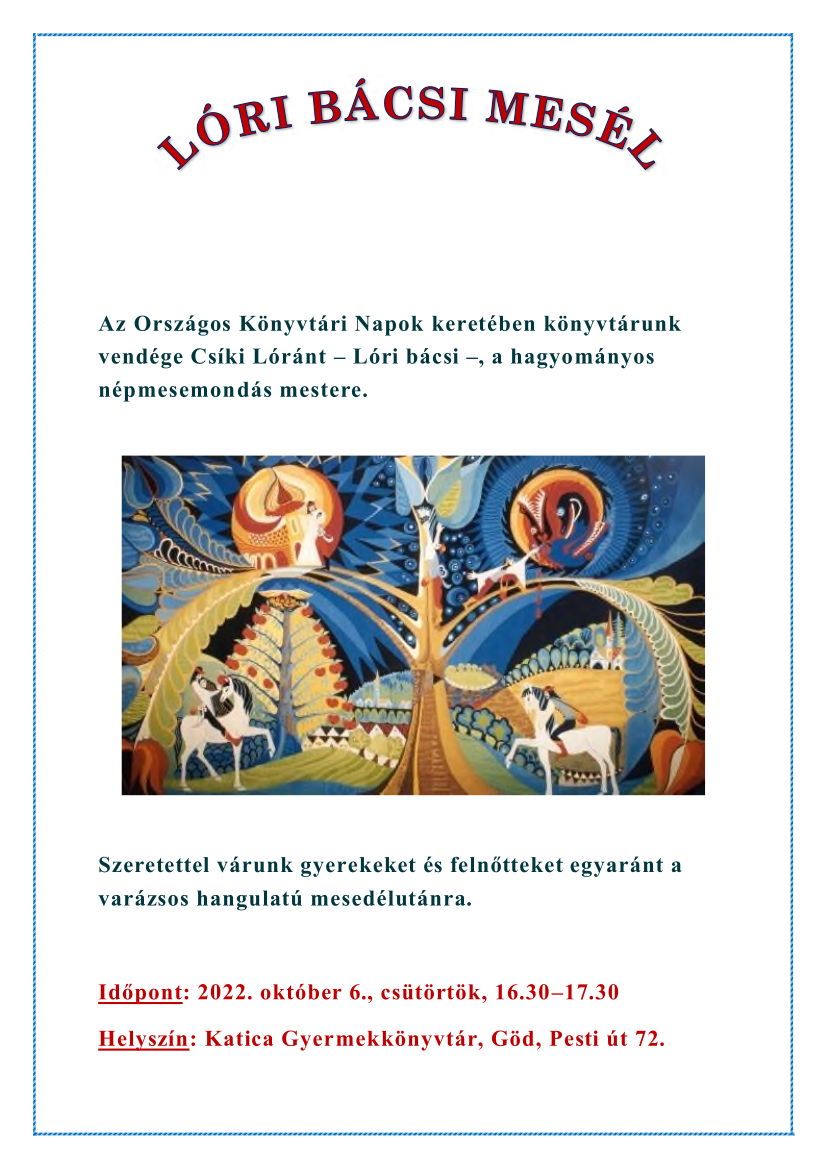 LÓRI BÁCSI MESÉL

Az Országos Könyvtári Napok keretében könyvtárunk vendége Csíki Lóránt – Lóri bácsi –, a hagyományos népmesemondás mestere.

Szeretettel várunk gyerekeket és felnőtteket egyaránt a varázsos hangulatú mesedélutánra.

Időpont: 2022. október 6., csütörtök, 16.30–17.30

Helyszín: Katica Gyermekkönyvtár, Göd, Pesti út 72.